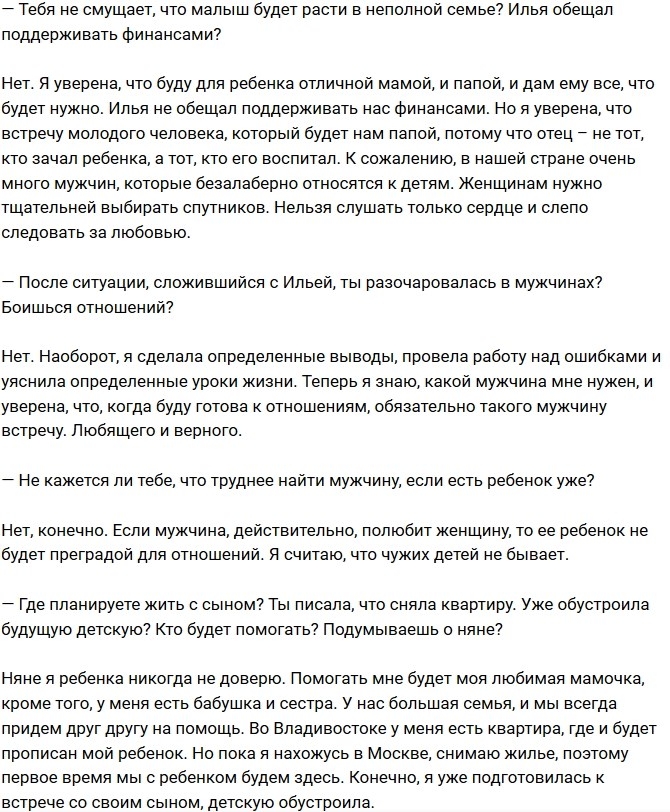 — Тебя не смущает, что малыш будет расти в неполной семье? Илья обещал поддерживать финансами?

Нет. Я уверена, что буду для ребенка отличной мамой, и папой, и дам ему все, что будет нужно. Илья не обещал поддерживать нас финансами. Но я уверена, что встречу молодого человека, который будет нам папой, потому что отец – не тот, кто зачал ребенка, а тот, кто его воспитал. К сожалению, в нашей стране очень много мужчин, которые безалаберно относятся к детям. Женщинам нужно тщательней выбирать спутников. Нельзя слушать только сердце и слепо следовать за любовью.

— После ситуации, сложившийся с Ильей, ты разочаровалась в мужчинах? Боишься отношений?

Нет. Наоборот, я сделала определенные выводы, провела работу над ошибками и уяснила определенные уроки жизни. Теперь я знаю, какой мужчина мне нужен, и уверена, что, когда буду готова к отношениям, обязательно такого мужчину встречу. Любящего и верного.

— Не кажется ли тебе, что труднее найти мужчину, если есть ребенок уже?

Нет, конечно. Если мужчина, действительно, полюбит женщину, то ее ребенок не будет преградой для отношений. Я считаю, что чужих детей не бывает.

— Где планируете жить с сыном? Ты писала, что сняла квартиру. Уже обустроила будущую детскую? Кто будет помогать? Подумываешь о няне?

Няне я ребенка никогда не доверю. Помогать мне будет моя любимая мамочка, кроме того, у меня есть бабушка и сестра. У нас большая семья, и мы всегда придем друг другу на помощь. Во Владивостоке у меня есть квартира, где и будет прописан мой ребенок. Но пока я нахожусь в Москве, снимаю жилье, поэтому первое время мы с ребенком будем здесь. Конечно, я уже подготовилась к встрече со своим сыном, детскую обустроила.